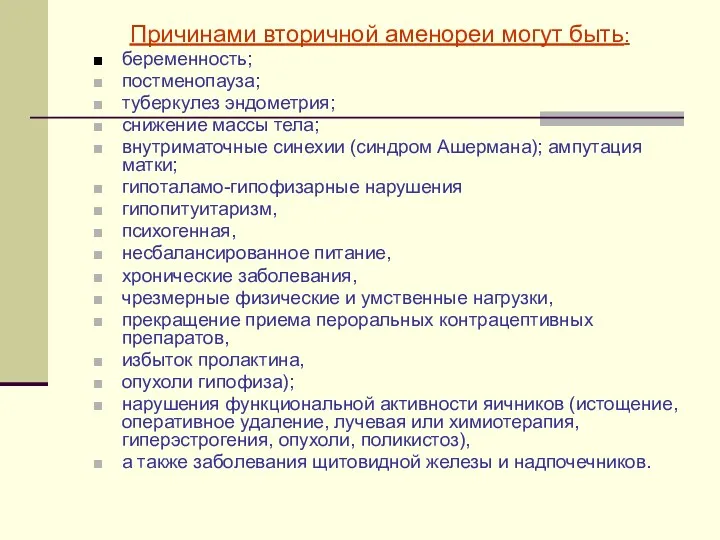 Причинами вторичной аменореи могут быть:

- беременность;
- постменопауза;
- туберкулез эндометрия;
- снижение массы тела;
- внутриматочные синехии (синдром Ашермана); ампутация матки;
- гипоталамо-гипофизарные нарушения
- гипопитуитаризм,
- психогенная,
- несбалансированное питание,
- хронические заболевания,
- чрезмерные физические и умственные нагрузки,
- прекращение приема пероральных контрацептивных препаратов,
- избыток пролактина,
- опухоли гипофиза);
- нарушения функциональной активности яичников (истощение, оперативное удаление, лучевая или химиотерапия, гиперэстрогения, опухоли, поликистоз),
- а также заболевания щитовидной железы и надпочечников.